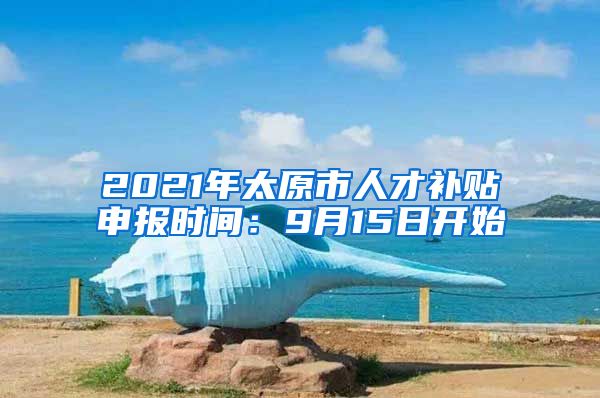 2021年太原市人才补贴申报时间：9月15日开始